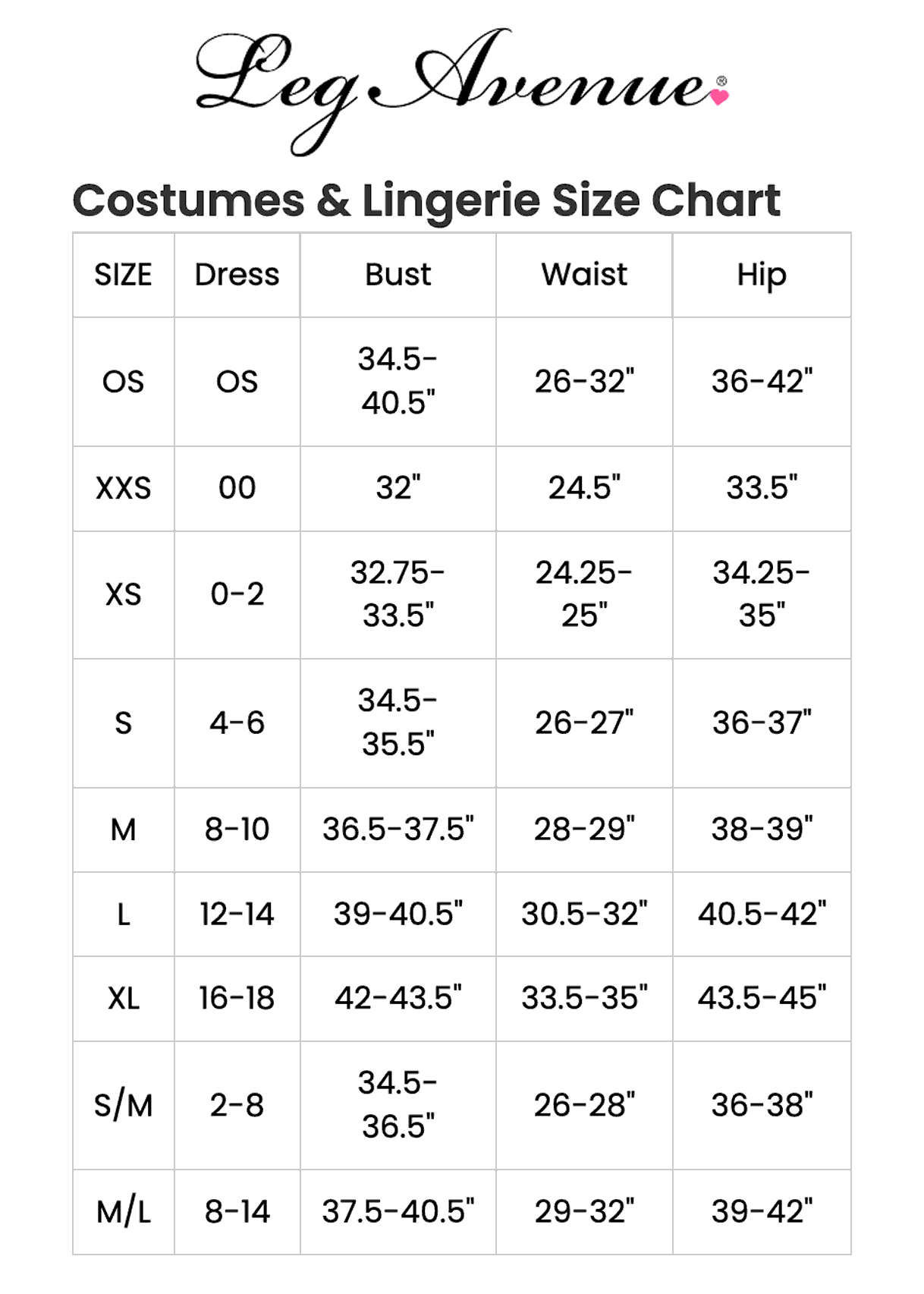 Leg Avenue®

Costumes & Lingerie Size Chart

| SIZE | Dress | Bust | Waist | Hip |
|---|---|---|---|---|
| OS | OS | 34.5-40.5" | 26-32" | 36-42" |
| XXS | 00 | 32" | 24.5" | 33.5" |
| XS | 0-2 | 32.75-33.5" | 24.25-25" | 34.25-35" |
| S | 4-6 | 34.5-35.5" | 26-27" | 36-37" |
| M | 8-10 | 36.5-37.5" | 28-29" | 38-39" |
| L | 12-14 | 39-40.5" | 30.5-32" | 40.5-42" |
| XL | 16-18 | 42-43.5" | 33.5-35" | 43.5-45" |
| S/M | 2-8 | 34.5-36.5" | 26-28" | 36-38" |
| M/L | 8-14 | 37.5-40.5" | 29-32" | 39-42" |